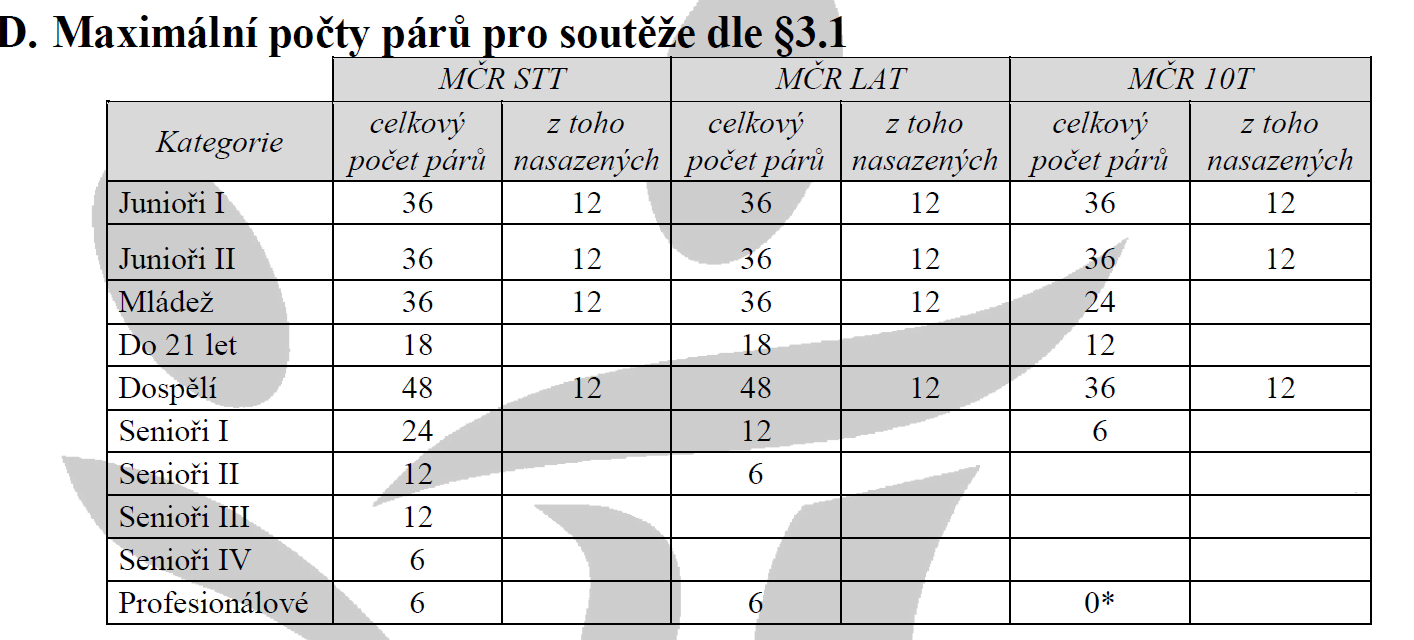 D. Maximální počty párů pro soutěže dle §3.1

| | MČR STT | | MČR LAT | | MČR 10T | |
|---|---|---|---|---|---|---|
| Kategorie | celkový počet párů | z toho nasazených | celkový počet párů | z toho nasazených | celkový počet párů | z toho nasazených |
| Junioři I | 36 | 12 | 36 | 12 | 36 | 12 |
| Junioři II | 36 | 12 | 36 | 12 | 36 | 12 |
| Mládež | 36 | 12 | 36 | 12 | 24 | |
| Do 21 let | 18 | | 18 | | 12 | |
| Dospělí | 48 | 12 | 48 | 12 | 36 | 12 |
| Senioři I | 24 | | 12 | | 6 | |
| Senioři II | 12 | | 6 | | | |
| Senioři III | 12 | | | | | |
| Senioři IV | 6 | | | | | |
| Profesionálové | 6 | | 6 | | 0* | |